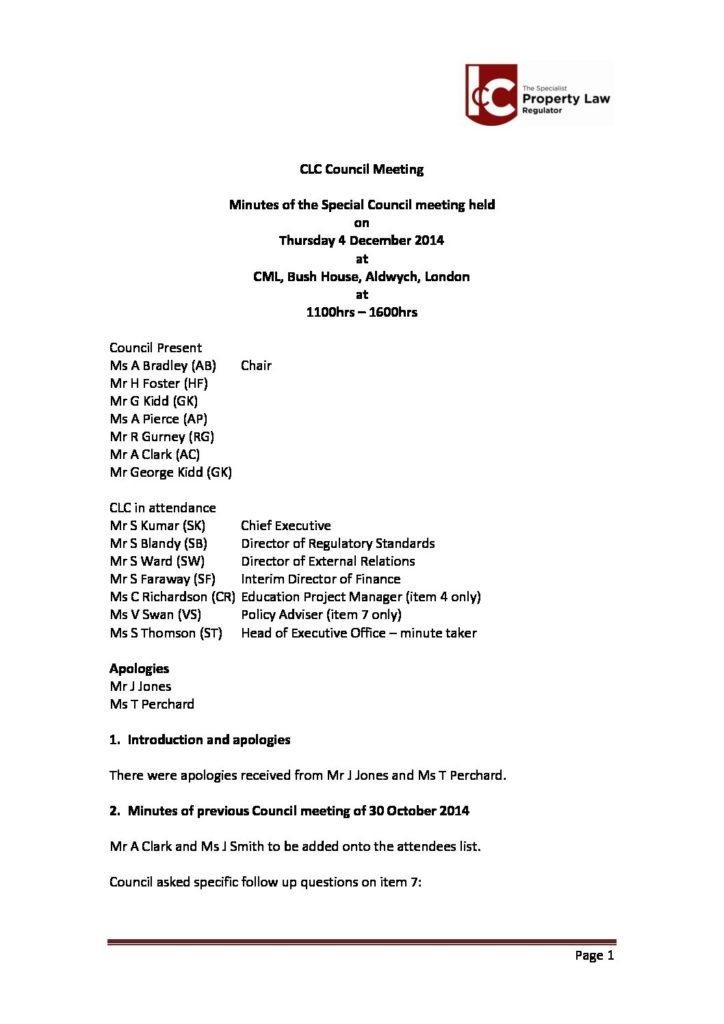 CLC The Specialist Property Law Regulator

CLC Council Meeting

Minutes of the Special Council meeting held
on
Thursday 4 December 2014
at
CML, Bush House, Aldwych, London
at
1100hrs – 1600hrs

Council Present
Ms A Bradley (AB) Chair
Mr H Foster (HF)
Mr G Kidd (GK)
Ms A Pierce (AP)
Mr R Gurney (RG)
Mr A Clark (AC)
Mr George Kidd (GK)

CLC in attendance
Mr S Kumar (SK) Chief Executive
Mr S Blandy (SB) Director of Regulatory Standards
Mr S Ward (SW) Director of External Relations
Mr S Faraway (SF) Interim Director of Finance
Ms C Richardson (CR) Education Project Manager (item 4 only)
Ms V Swan (VS) Policy Adviser (item 7 only)
Ms S Thomson (ST) Head of Executive Office – minute taker

Apologies
Mr J Jones
Ms T Perchard

1. Introduction and apologies

There were apologies received from Mr J Jones and Ms T Perchard.

2. Minutes of previous Council meeting of 30 October 2014

Mr A Clark and Ms J Smith to be added onto the attendees list.

Council asked specific follow up questions on item 7:

Page 1